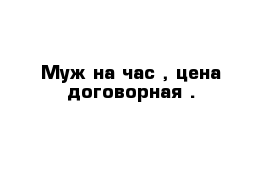 Муж на час , цена договорная .